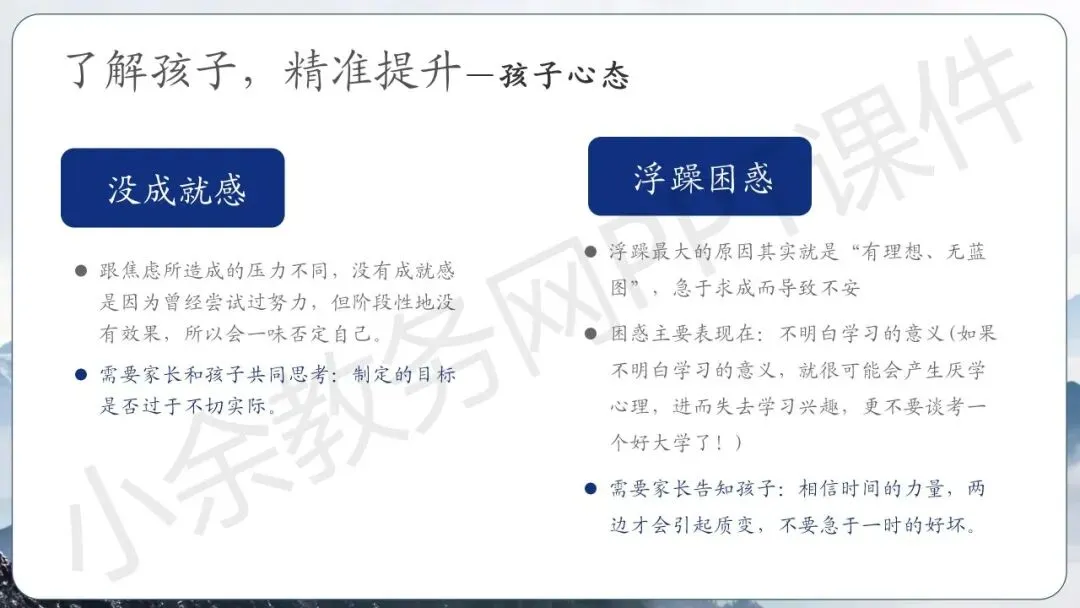 了解孩子，精准提升—孩子心态

没成就感

• 跟焦虑所造成的压力不同，没有成就感是因为曾经尝试过努力，但阶段性地没有效果，所以会一味否定自己。

• 需要家长和孩子共同思考：制定的目标是否过于不切实际。

浮躁困惑

• 浮躁最大的原因其实就是“有理想、无蓝图”，急于求成而导致不安

• 困惑主要表现在：不明白学习的意义(如果不明白学习的意义，就很可能会产生厌学心理，进而失去学习兴趣，更不要谈考一个好大学了！)

• 需要家长告知孩子：相信时间的力量，两边才会引起质变，不要急于一时的好坏。

小余教务网PPT课件